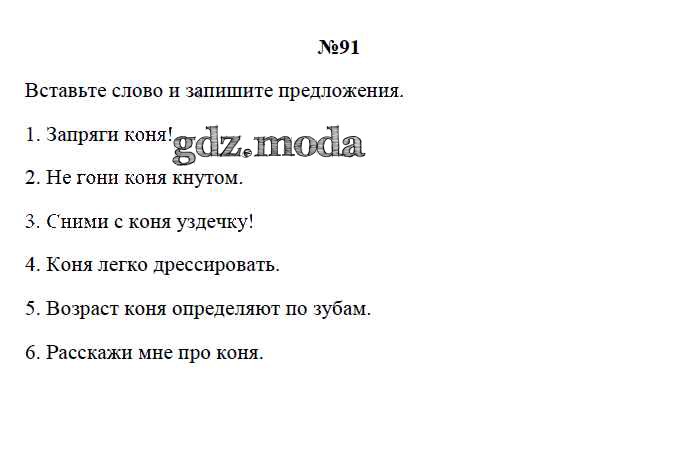 №91

Вставьте слово и запишите предложения.

1. Запряги коня!

2. Не гони коня кнутом.

3. Сними с коня уздечку!

4. Коня легко дрессировать.

5. Возраст коня определяют по зубам.

6. Расскажи мне про коня.

gdz.moda